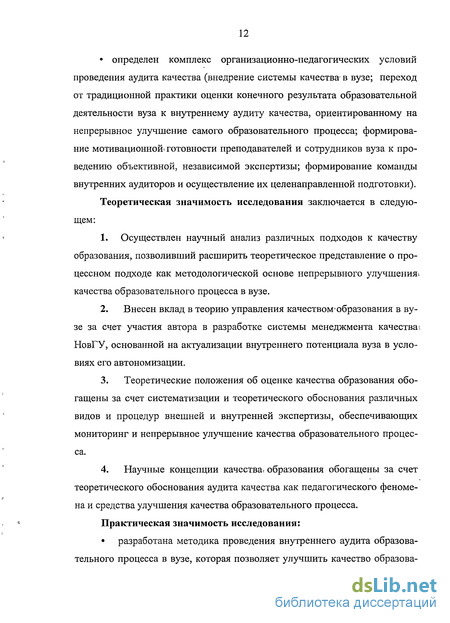 12

• определен комплекс организационно-педагогических условий проведения аудита качества (внедрение системы качества в вузе; переход от традиционной практики оценки конечного результата образовательной деятельности вуза к внутреннему аудиту качества, ориентированному на непрерывное улучшение самого образовательного процесса; формирование мотивационной готовности преподавателей и сотрудников вуза к проведению объективной, независимой экспертизы; формирование команды внутренних аудиторов и осуществление их целенаправленной подготовки).

Теоретическая значимость исследования заключается в следующем:

1. Осуществлен научный анализ различных подходов к качеству образования, позволивший расширить теоретическое представление о процессном подходе как методологической основе непрерывного улучшения качества образовательного процесса в вузе.

2. Внесен вклад в теорию управления качеством образования в вузе за счет участия автора в разработке системы менеджмента качества НовГУ, основанной на актуализации внутреннего потенциала вуза в условиях его автономизации.

3. Теоретические положения об оценке качества образования обогащены за счет систематизации и теоретического обоснования различных видов и процедур внешней и внутренней экспертизы, обеспечивающих мониторинг и непрерывное улучшение качества образовательного процесса.

4. Научные концепции качества образования обогащены за счет теоретического обоснования аудита качества как педагогического феномена и средства улучшения качества образовательного процесса.

Практическая значимость исследования:

• разработана методика проведения внутреннего аудита образовательного процесса в вузе, которая позволяет улучшить качество образова-

dsLib.net
библиотека диссертаций